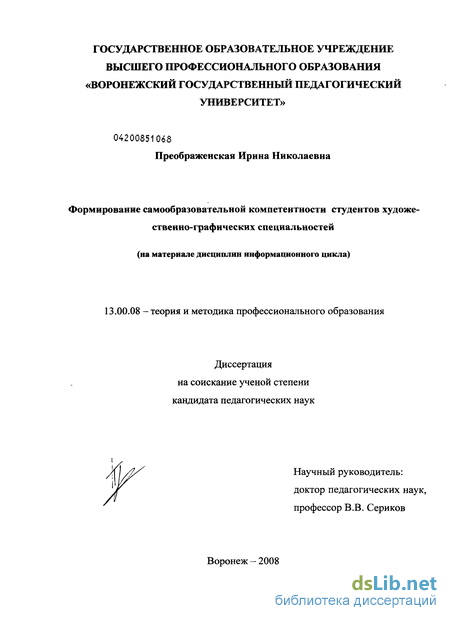 ГОСУДАРСТВЕННОЕ ОБРАЗОВАТЕЛЬНОЕ УЧРЕЖДЕНИЕ ВЫСШЕГО ПРОФЕССИОНАЛЬНОГО ОБРАЗОВАНИЯ «ВОРОНЕЖСКИЙ ГОСУДАРСТВЕННЫЙ ПЕДАГОГИЧЕСКИЙ УНИВЕРСИТЕТ»

04200851068

Преображенская Ирина Николаевна

Формирование самообразовательной компетентности студентов художественно-графических специальностей

(на материале дисциплин информационного цикла)

13.00.08 – теория и методика профессионального образования

Диссертация
на соискание ученой степени
кандидата педагогических наук

Научный руководитель:
доктор педагогических наук,
профессор В.В. Сериков

Воронеж – 2008

dsLib.net
библиотека диссертаций